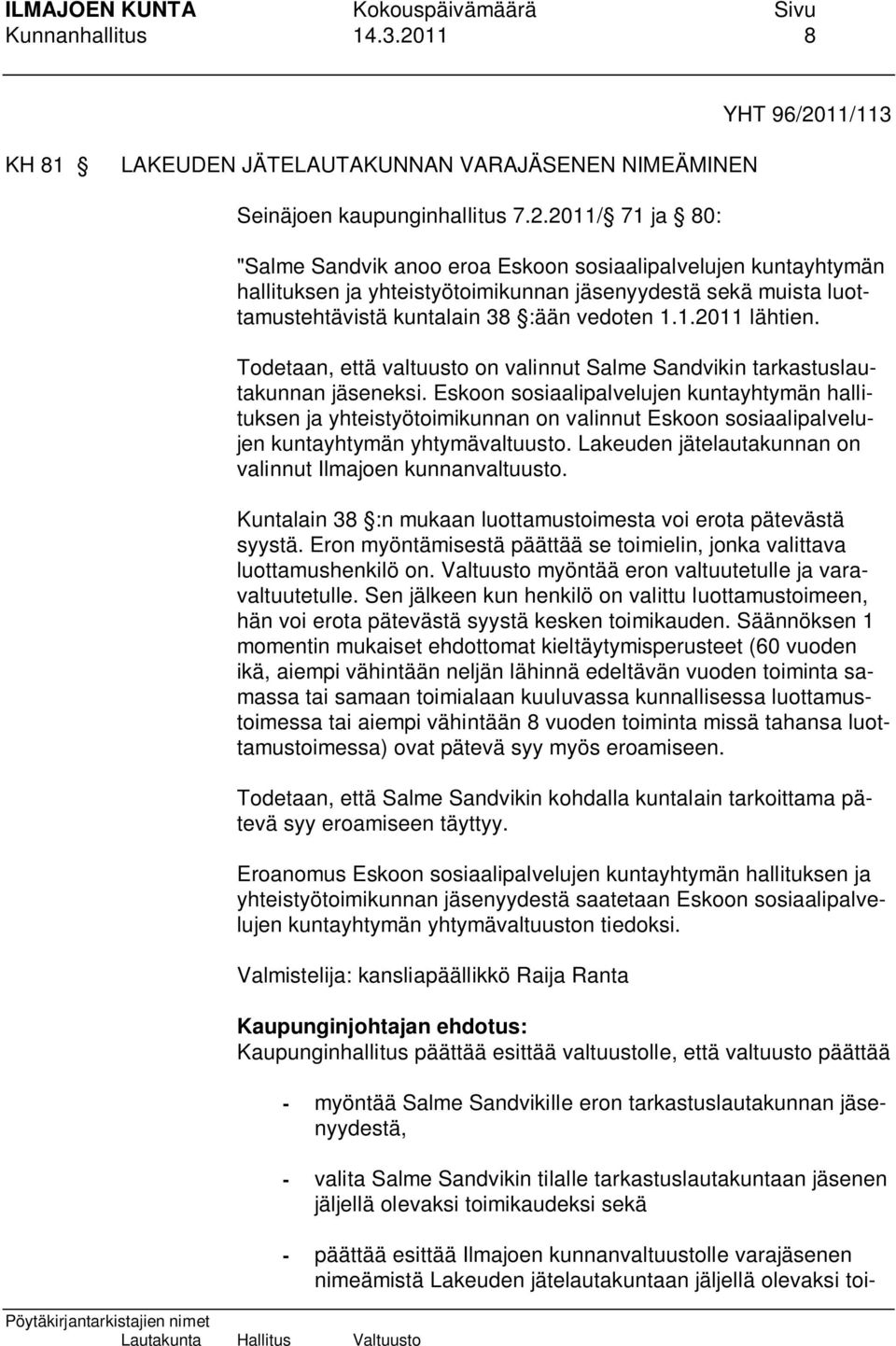 ILMAJOEN KUNTA Kokouspäivämäärä Sivu
Kunnanhallitus 14.3.2011 8

YHT 96/2011/113

KH 81 § LAKEUDEN JÄTELAUTAKUNNAN VARAJÄSENEN NIMEÄMINEN

Seinäjoen kaupunginhallitus 7.2.2011/§ 71 ja § 80:

"Salme Sandvik anoo eroa Eskoon sosiaalipalvelujen kuntayhtymän hallituksen ja yhteistyötoimikunnan jäsenyydestä sekä muista luottamustehtävistä kuntalain 38 §:ään vedoten 1.1.2011 lähtien.

Todetaan, että valtuusto on valinnut Salme Sandvikin tarkastuslautakunnan jäseneksi. Eskoon sosiaalipalvelujen kuntayhtymän hallituksen ja yhteistyötoimikunnan on valinnut Eskoon sosiaalipalvelujen kuntayhtymän yhtymävaltuusto. Lakeuden jätelautakunnan on valinnut Ilmajoen kunnanvaltuusto.

Kuntalain 38 §:n mukaan luottamustoimesta voi erota pätevästä syystä. Eron myöntämisestä päättää se toimielin, jonka valittava luottamushenkilö on. Valtuusto myöntää eron valtuutetulle ja varavaltuutetulle. Sen jälkeen kun henkilö on valittu luottamustoimeen, hän voi erota pätevästä syystä kesken toimikauden. Säännöksen 1 momentin mukaiset ehdottomat kieltäytymisperusteet (60 vuoden ikä, aiempi vähintään neljän lähinnä edeltävän vuoden toiminta samassa tai samaan toimialaan kuuluvassa kunnallisessa luottamustoimessa tai aiempi vähintään 8 vuoden toiminta missä tahansa luottamustoimessa) ovat pätevä syy myös eroamiseen.

Todetaan, että Salme Sandvikin kohdalla kuntalain tarkoittama pätevä syy eroamiseen täyttyy.

Eroanomus Eskoon sosiaalipalvelujen kuntayhtymän hallituksen ja yhteistyötoimikunnan jäsenyydestä saatetaan Eskoon sosiaalipalvelujen kuntayhtymän yhtymävaltuuston tiedoksi.

Valmistelija: kansliapäällikkö Raija Ranta

Kaupunginjohtajan ehdotus:
Kaupunginhallitus päättää esittää valtuustolle, että valtuusto päättää

- myöntää Salme Sandvikille eron tarkastuslautakunnan jäsenyydestä,

- valita Salme Sandvikin tilalle tarkastuslautakuntaan jäsenen jäljellä olevaksi toimikaudeksi sekä

- päättää esittää Ilmajoen kunnanvaltuustolle varajäsenen nimeämistä Lakeuden jätelautakuntaan jäljellä olevaksi toi-

Pöytäkirjantarkistajien nimet
Lautakunta Hallitus Valtuusto